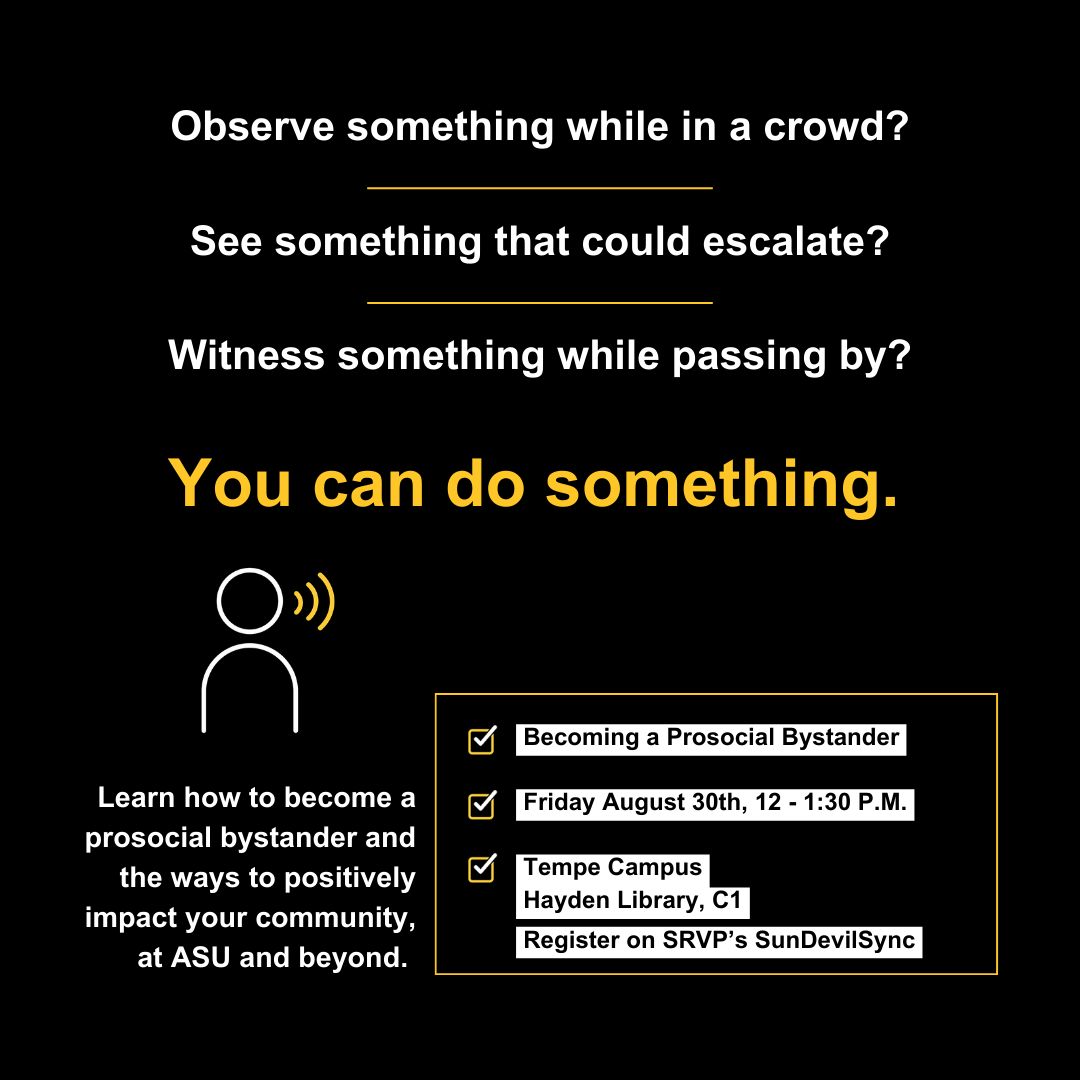 Observe something while in a crowd?

See something that could escalate?

Witness something while passing by?

You can do something.

Learn how to become a prosocial bystander and the ways to positively impact your community, at ASU and beyond.

Becoming a Prosocial Bystander

Friday August 30th, 12 - 1:30 P.M.

Tempe Campus
Hayden Library, C1
Register on SRVP's SunDevilSync